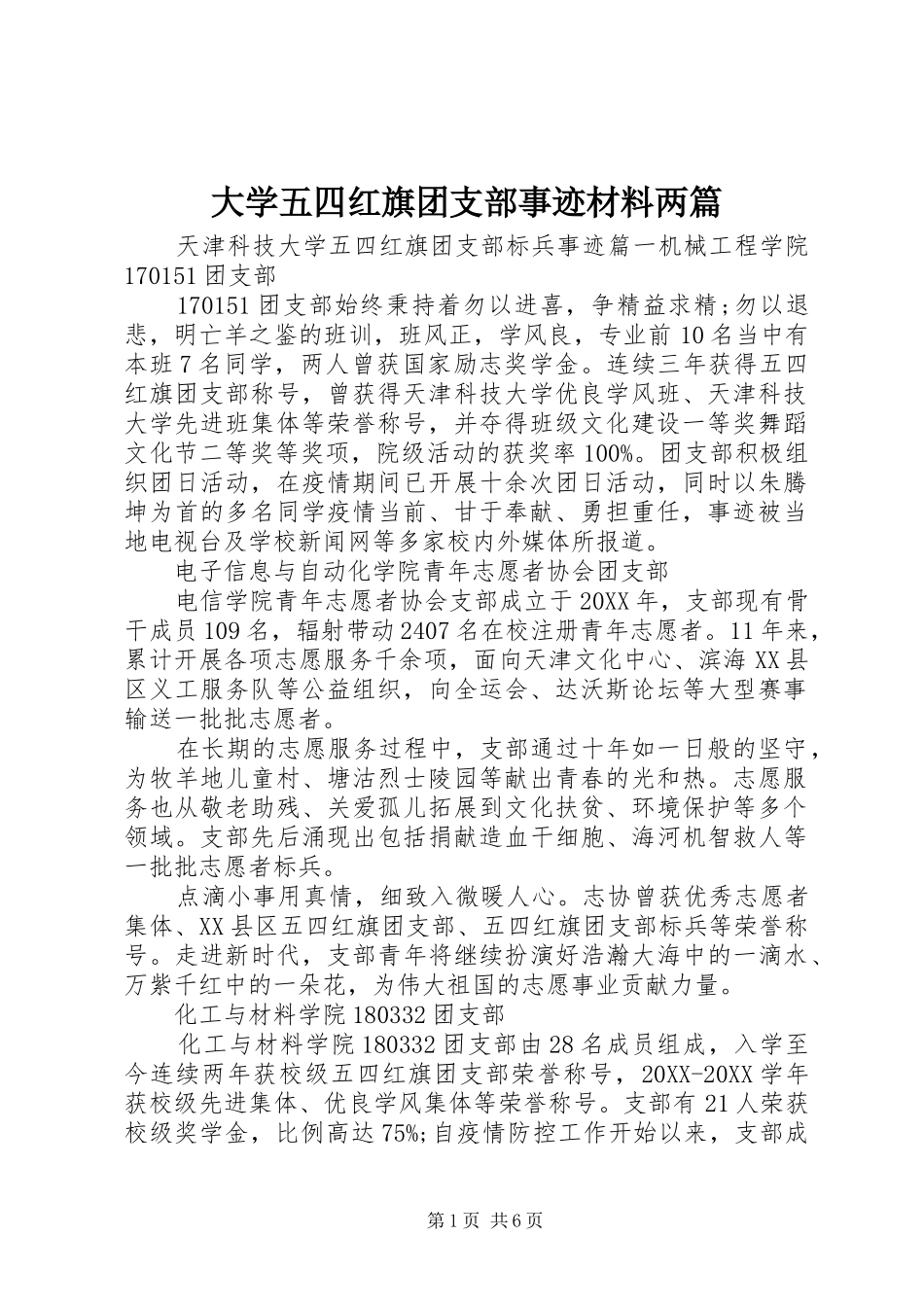 大学五四红旗团支部事迹材料两篇

天津科技大学五四红旗团支部标兵事迹篇一机械工程学院170151团支部

170151团支部始终秉持着勿以进喜，争精益求精;勿以退悲，明亡羊之鉴的班训，班风正，学风良，专业前10名当中有本班7名同学，两人曾获国家励志奖学金。连续三年获得五四红旗团支部称号，曾获得天津科技大学优良学风班、天津科技大学先进班集体等荣誉称号，并夺得班级文化建设一等奖舞蹈文化节二等奖等奖项，院级活动的获奖率100%。团支部积极组织团日活动，在疫情期间已开展十余次团日活动，同时以朱腾坤为首的多名同学疫情当前、甘于奉献、勇担重任，事迹被当地电视台及学校新闻网等多家校内外媒体所报道。

电子信息与自动化学院青年志愿者协会团支部

电信学院青年志愿者协会支部成立于20XX年，支部现有骨干成员109名，辐射带动2407名在校注册青年志愿者。11年来，累计开展各项志愿服务千余项，面向天津文化中心、滨海XX县区义工服务队等公益组织，向全运会、达沃斯论坛等大型赛事输送一批批志愿者。

在长期的志愿服务过程中，支部通过十年如一日般的坚守，为牧羊地儿童村、塘沽烈士陵园等献出青春的光和热。志愿服务也从敬老助残、关爱孤儿拓展到文化扶贫、环境保护等多个领域。支部先后涌现出包括捐献造血干细胞、海河机智救人等一批批志愿者标兵。

点滴小事用真情，细致入微暖人心。志协曾获优秀志愿者集体、XX县区五四红旗团支部、五四红旗团支部标兵等荣誉称号。走进新时代，支部青年将继续扮演好浩瀚大海中的一滴水、万紫千红中的一朵花，为伟大祖国的志愿事业贡献力量。

化工与材料学院180332团支部

化工与材料学院180332团支部由28名成员组成，入学至今连续两年获校级五四红旗团支部荣誉称号，20XX-20XX学年获校级先进集体、优良学风集体等荣誉称号。支部有21人荣获校级奖学金，比例高达75%;自疫情防控工作开始以来，支部成

第1页 共6页